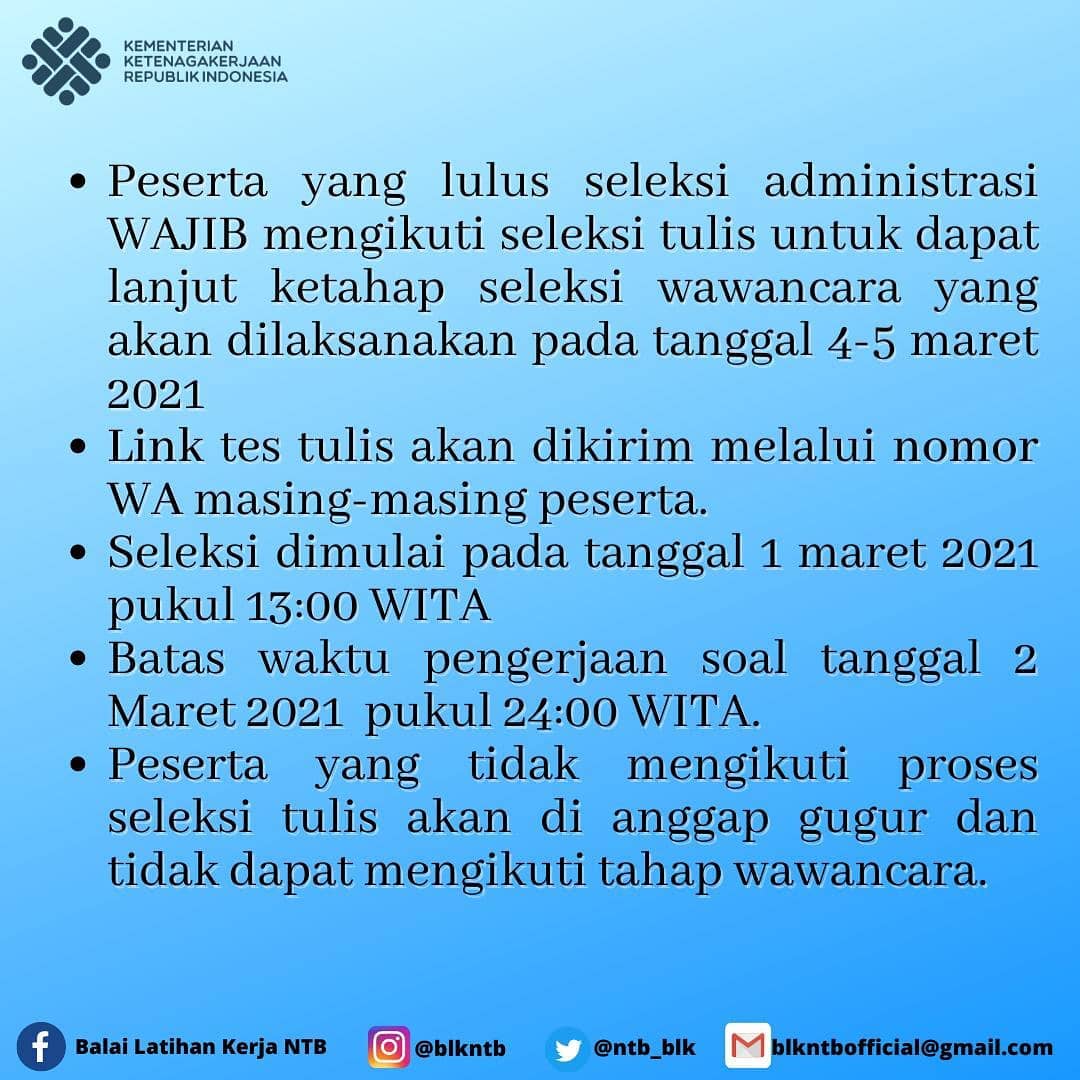 KEMENTERIAN KETENAGAKERJAAN REPUBLIK INDONESIA

• Peserta yang lulus seleksi administrasi WAJIB mengikuti seleksi tulis untuk dapat lanjut ketahap seleksi wawancara yang akan dilaksanakan pada tanggal 4-5 maret 2021
• Link tes tulis akan dikirim melalui nomor WA masing-masing peserta.
• Seleksi dimulai pada tanggal 1 maret 2021 pukul 13:00 WITA
• Batas waktu pengerjaan soal tanggal 2 Maret 2021 pukul 24:00 WITA.
• Peserta yang tidak mengikuti proses seleksi tulis akan di anggap gugur dan tidak dapat mengikuti tahap wawancara.

Balai Latihan Kerja NTB @blkntb @ntb_blk blkntbofficial@gmail.com